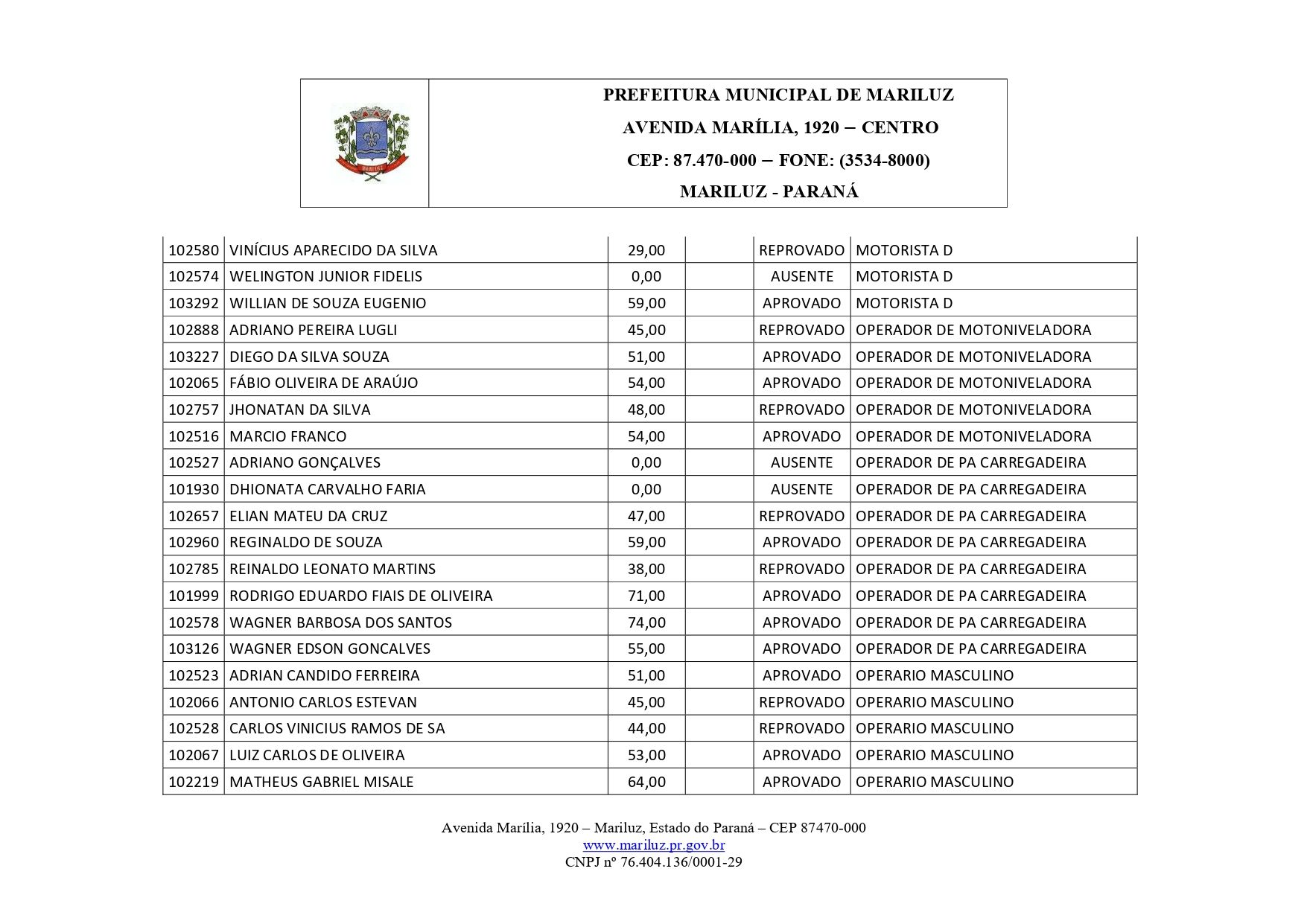 MARILUZ

PREFEITURA MUNICIPAL DE MARILUZ
AVENIDA MARÍLIA, 1920 – CENTRO
CEP: 87.470-000 – FONE: (3534-8000)
MARILUZ - PARANÁ

| | | | | | |
|---|---|---|---|---|---|
| 102580 | VINÍCIUS APARECIDO DA SILVA | 29,00 | | REPROVADO | MOTORISTA D |
| 102574 | WELINGTON JUNIOR FIDELIS | 0,00 | | AUSENTE | MOTORISTA D |
| 103292 | WILLIAN DE SOUZA EUGENIO | 59,00 | | APROVADO | MOTORISTA D |
| 102888 | ADRIANO PEREIRA LUGLI | 45,00 | | REPROVADO | OPERADOR DE MOTONIVELADORA |
| 103227 | DIEGO DA SILVA SOUZA | 51,00 | | APROVADO | OPERADOR DE MOTONIVELADORA |
| 102065 | FÁBIO OLIVEIRA DE ARAÚJO | 54,00 | | APROVADO | OPERADOR DE MOTONIVELADORA |
| 102757 | JHONATAN DA SILVA | 48,00 | | REPROVADO | OPERADOR DE MOTONIVELADORA |
| 102516 | MARCIO FRANCO | 54,00 | | APROVADO | OPERADOR DE MOTONIVELADORA |
| 102527 | ADRIANO GONÇALVES | 0,00 | | AUSENTE | OPERADOR DE PA CARREGADEIRA |
| 101930 | DHIONATA CARVALHO FARIA | 0,00 | | AUSENTE | OPERADOR DE PA CARREGADEIRA |
| 102657 | ELIAN MATEU DA CRUZ | 47,00 | | REPROVADO | OPERADOR DE PA CARREGADEIRA |
| 102960 | REGINALDO DE SOUZA | 59,00 | | APROVADO | OPERADOR DE PA CARREGADEIRA |
| 102785 | REINALDO LEONATO MARTINS | 38,00 | | REPROVADO | OPERADOR DE PA CARREGADEIRA |
| 101999 | RODRIGO EDUARDO FIAIS DE OLIVEIRA | 71,00 | | APROVADO | OPERADOR DE PA CARREGADEIRA |
| 102578 | WAGNER BARBOSA DOS SANTOS | 74,00 | | APROVADO | OPERADOR DE PA CARREGADEIRA |
| 103126 | WAGNER EDSON GONCALVES | 55,00 | | APROVADO | OPERADOR DE PA CARREGADEIRA |
| 102523 | ADRIAN CANDIDO FERREIRA | 51,00 | | APROVADO | OPERARIO MASCULINO |
| 102066 | ANTONIO CARLOS ESTEVAN | 45,00 | | REPROVADO | OPERARIO MASCULINO |
| 102528 | CARLOS VINICIUS RAMOS DE SA | 44,00 | | REPROVADO | OPERARIO MASCULINO |
| 102067 | LUIZ CARLOS DE OLIVEIRA | 53,00 | | APROVADO | OPERARIO MASCULINO |
| 102219 | MATHEUS GABRIEL MISALE | 64,00 | | APROVADO | OPERARIO MASCULINO |

Avenida Marília, 1920 – Mariluz, Estado do Paraná – CEP 87470-000
www.mariluz.pr.gov.br
CNPJ nº 76.404.136/0001-29